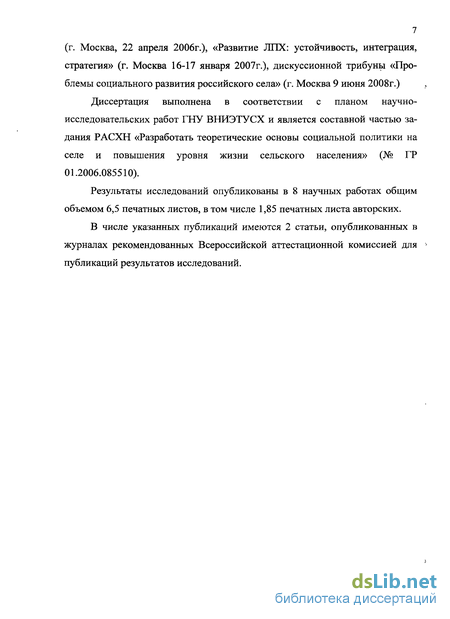 7

(г. Москва, 22 апреля 2006г.), «Развитие ЛПХ: устойчивость, интеграция, стратегия» (г. Москва 16-17 января 2007г.), дискуссионной трибуны «Проблемы социального развития российского села» (г. Москва 9 июня 2008г.)

Диссертация выполнена в соответствии с планом научно-исследовательских работ ГНУ ВНИЭТУСХ и является составной частью задания РАСХН «Разработать теоретические основы социальной политики на селе и повышения уровня жизни сельского населения» (№ ГР 01.2006.085510).

Результаты исследований опубликованы в 8 научных работах общим объемом 6,5 печатных листов, в том числе 1,85 печатных листа авторских.

В числе указанных публикаций имеются 2 статьи, опубликованных в журналах рекомендованных Всероссийской аттестационной комиссией для публикаций результатов исследований.

dsLib.net
библиотека диссертаций